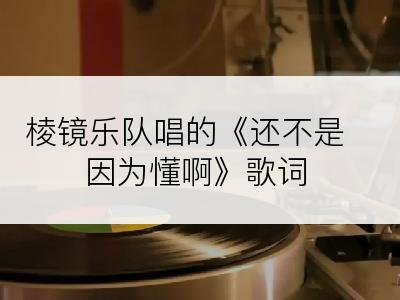 棱镜乐队唱的《还不是因为懂啊》歌词